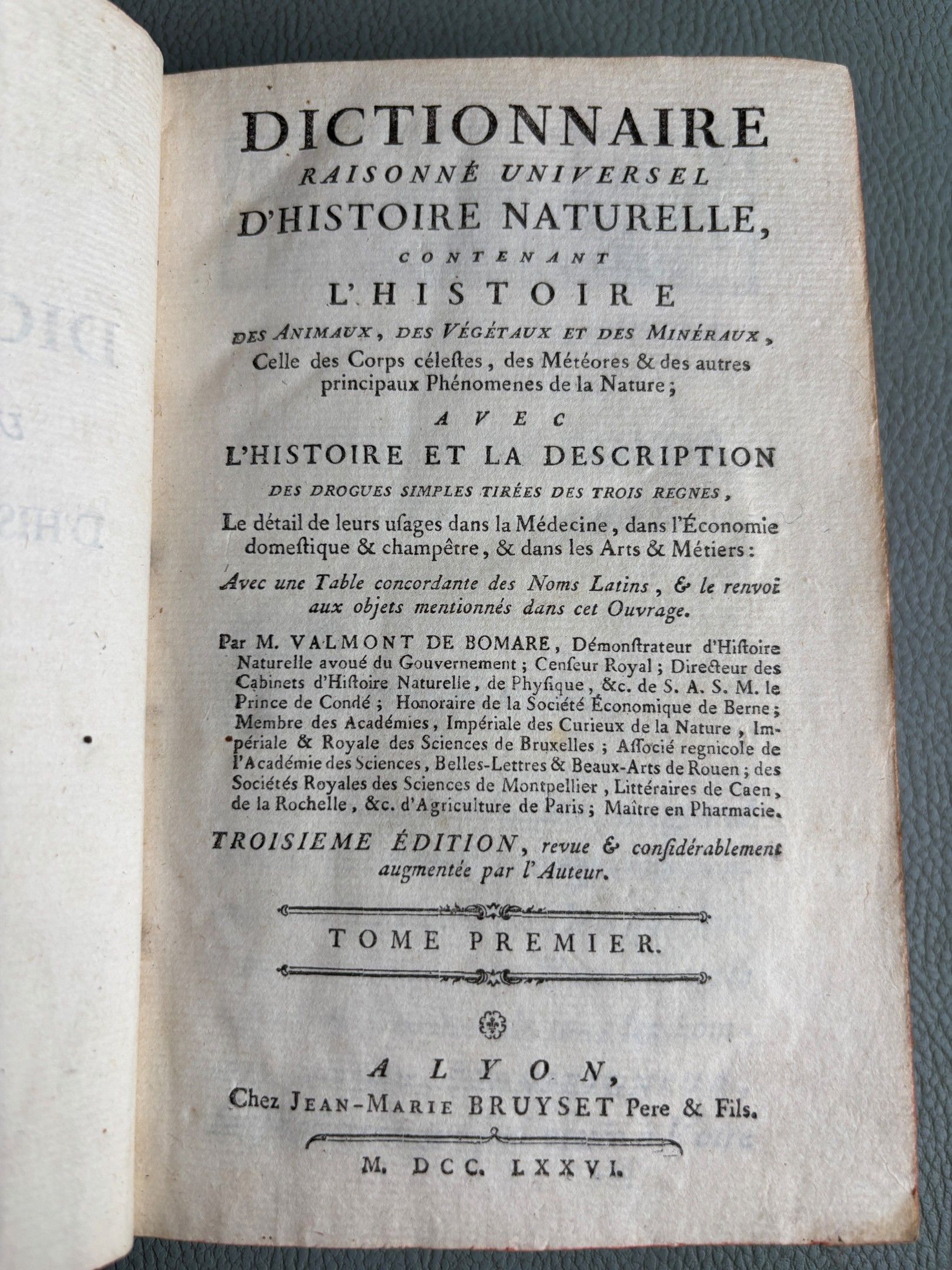 DICTIONNAIRE
RAISONNÉ UNIVERSEL
D'HISTOIRE NATURELLE,
CONTENANT
L'HISTOIRE
DES ANIMAUX, DES VÉGÉTAUX ET DES MINÉRAUX,
Celle des Corps céleſtes, des Météores & des autres principaux Phénomenes de la Nature;

AVEC
L'HISTOIRE ET LA DESCRIPTION
DES DROGUES SIMPLES TIRÉES DES TROIS REGNES,
Le détail de leurs uſages dans la Médecine, dans l'Économie domeſtique & champêtre, & dans les Arts & Métiers:

Avec une Table concordante des Noms Latins, & le renvoi aux objets mentionnés dans cet Ouvrage.

Par M. VALMONT DE BOMARE, Démonſtrateur d'Hiſtoire Naturelle avoué du Gouvernement; Cenſeur Royal; Directeur des Cabinets d'Hiſtoire Naturelle, de Phyſique, &c. de S. A. S. M. le Prince de Condé; Honoraire de la Société Économique de Berne; Membre des Académies, Impériale des Curieux de la Nature, Impériale & Royale des Sciences de Bruxelles; Aſſocié regnicole de l'Académie des Sciences, Belles-Lettres & Beaux-Arts de Rouen; des Sociétés Royales des Sciences de Montpellier, Littéraires de Caen, de la Rochelle, &c. d'Agriculture de Paris; Maître en Pharmacie.

TROISIEME ÉDITION, revue & conſidérablement augmentée par l'Auteur.

TOME PREMIER.

A LYON,
Chez JEAN-MARIE BRUYSET Pere & Fils.

M. DCC. LXXVI.